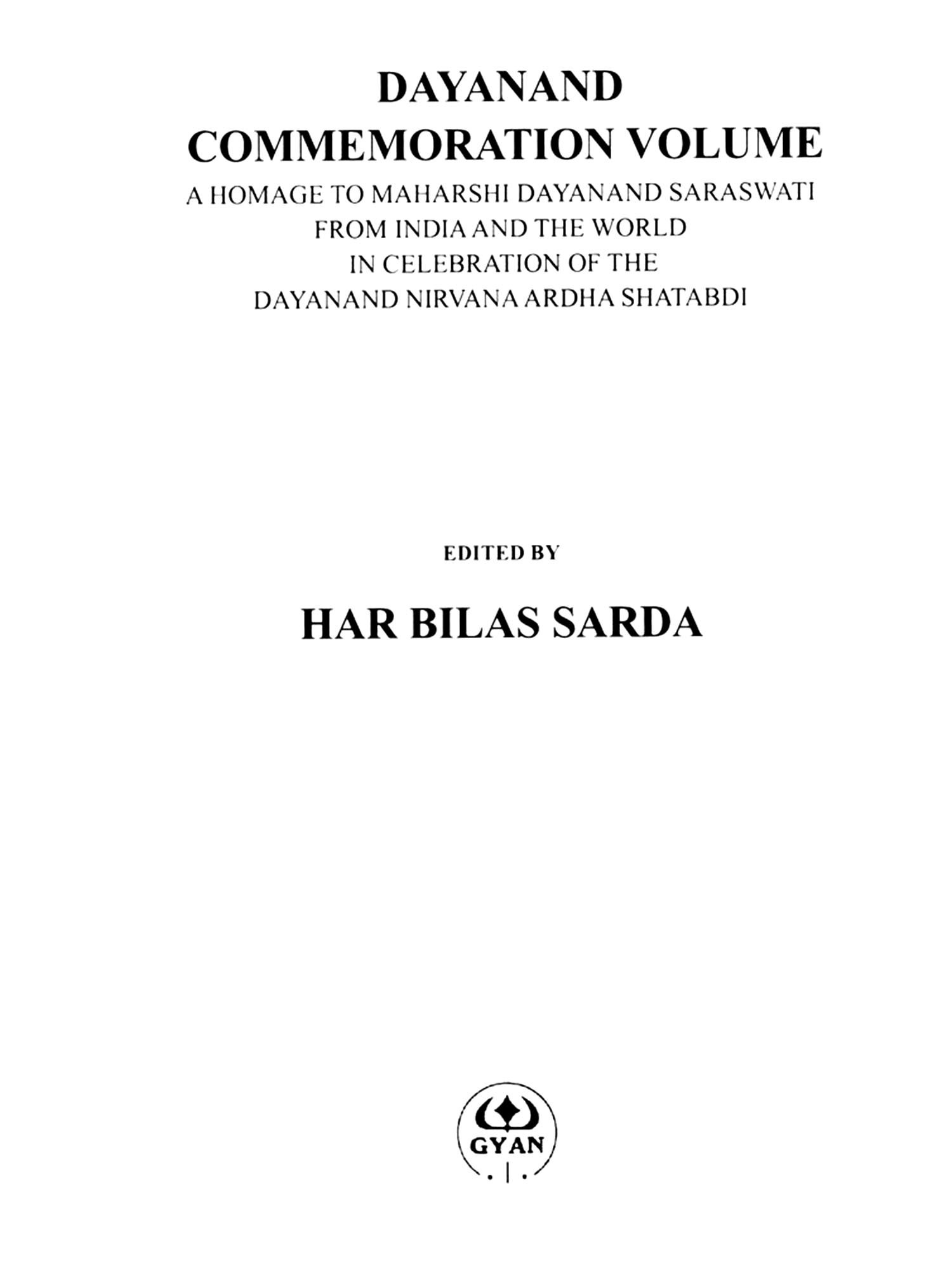 DAYANAND
COMMEMORATION VOLUME

A HOMAGE TO MAHARSHI DAYANAND SARASWATI
FROM INDIA AND THE WORLD
IN CELEBRATION OF THE
DAYANAND NIRVANA ARDHA SHATABDI

EDITED BY

HAR BILAS SARDA

GYAN